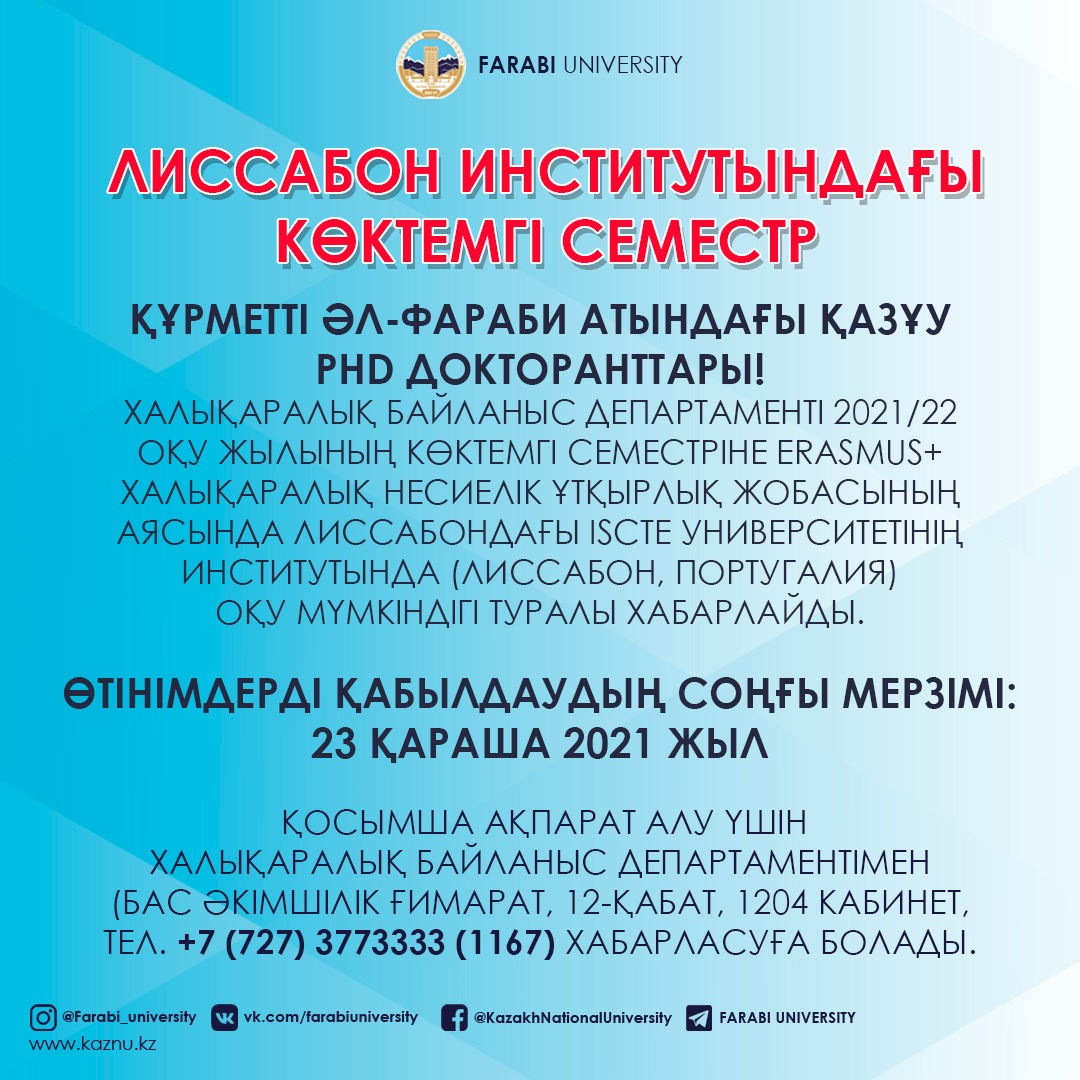 FARABI UNIVERSITY

ЛИССАБОН ИНСТИТУТЫНДАҒЫ КӨКТЕМГІ СЕМЕСТР

ҚҰРМЕТТІ ӘЛ-ФАРАБИ АТЫНДАҒЫ ҚАЗҰУ PHD ДОКТОРАНТТАРЫ!
ХАЛЫҚАРАЛЫҚ БАЙЛАНЫС ДЕПАРТАМЕНТІ 2021/22 ОҚУ ЖЫЛЫНЫҢ КӨКТЕМГІ СЕМЕСТРІНЕ ERASMUS+ ХАЛЫҚАРАЛЫҚ НЕСИЕЛІК ҰТҚЫРЛЫҚ ЖОБАСЫНЫҢ АЯСЫНДА ЛИССАБОНДАҒЫ ISCTE УНИВЕРСИТЕТІНІҢ ИНСТИТУТЫНДА (ЛИССАБОН, ПОРТУГАЛИЯ) ОҚУ МҮМКІНДІГІ ТУРАЛЫ ХАБАРЛАЙДЫ.

ӨТІНІМДЕРДІ ҚАБЫЛДАУДЫҢ СОҢҒЫ МЕРЗІМІ: 23 ҚАРАША 2021 ЖЫЛ

ҚОСЫМША АҚПАРАТ АЛУ ҮШІН ХАЛЫҚАРАЛЫҚ БАЙЛАНЫС ДЕПАРТАМЕНТІМЕН (БАС ӘКІМШІЛІК ҒИМАРАТ, 12-ҚАБАТ, 1204 КАБИНЕТ, ТЕЛ. +7 (727) 3773333 (1167) ХАБАРЛАСУҒА БОЛАДЫ.

@Farabi_university vk.com/farabiuniversity @KazakhNationalUniversity FARABI UNIVERSITY
www.kaznu.kz